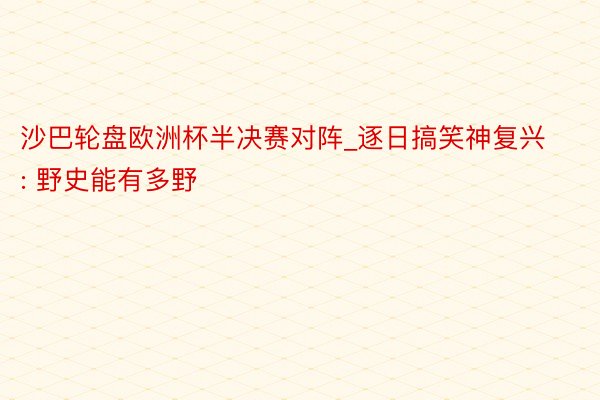 沙巴轮盘欧洲杯半决赛对阵_逐日搞笑神复兴: 野史能有多野